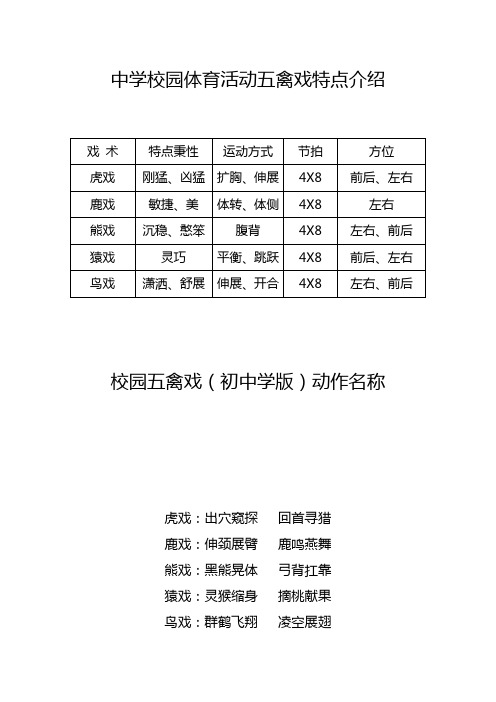 中学校园体育活动五禽戏特点介绍

| 戏 术 | 特点秉性 | 运动方式 | 节拍 | 方位 |
|---|---|---|---|---|
| 虎戏 | 刚猛、凶猛 | 扩胸、伸展 | 4X8 | 前后、左右 |
| 鹿戏 | 敏捷、美 | 体转、体侧 | 4X8 | 左右 |
| 熊戏 | 沉稳、憨笨 | 腹背 | 4X8 | 左右、前后 |
| 猿戏 | 灵巧 | 平衡、跳跃 | 4X8 | 前后、左右 |
| 鸟戏 | 潇洒、舒展 | 伸展、开合 | 4X8 | 左右、前后 |

校园五禽戏（初中学版）动作名称

虎戏：出穴窥探　回首寻猎
鹿戏：伸颈展臂　鹿鸣燕舞
熊戏：黑熊晃体　弓背扛靠
猿戏：灵猴缩身　摘桃献果
鸟戏：群鹤飞翔　凌空展翅